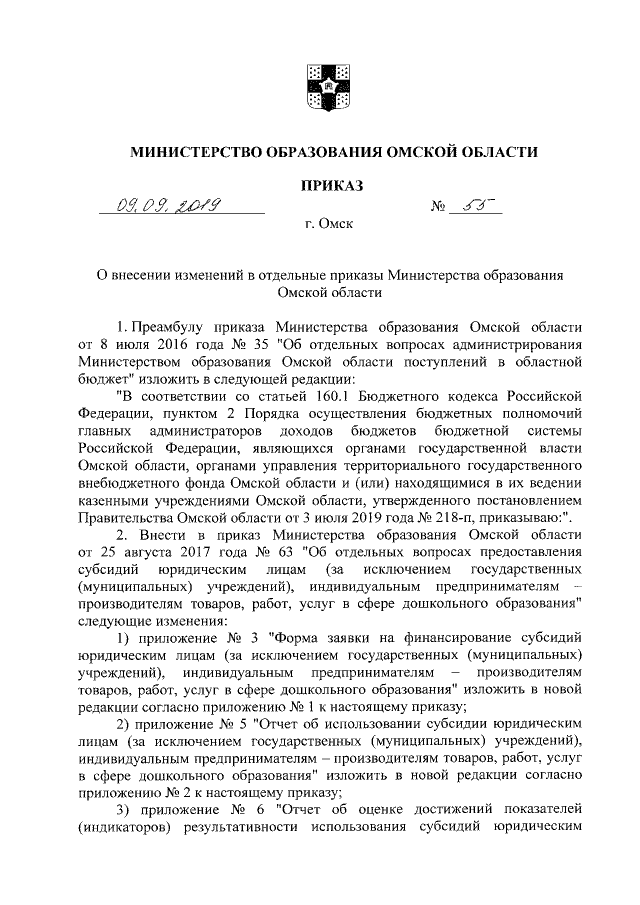 МИНИСТЕРСТВО ОБРАЗОВАНИЯ ОМСКОЙ ОБЛАСТИ

ПРИКАЗ

09.09.2019 № 55

г. Омск

О внесении изменений в отдельные приказы Министерства образования Омской области

1. Преамбулу приказа Министерства образования Омской области от 8 июля 2016 года № 35 "Об отдельных вопросах администрирования Министерством образования Омской области поступлений в областной бюджет" изложить в следующей редакции:

"В соответствии со статьей 160.1 Бюджетного кодекса Российской Федерации, пунктом 2 Порядка осуществления бюджетных полномочий главных администраторов доходов бюджетов бюджетной системы Российской Федерации, являющихся органами государственной власти Омской области, органами управления территориального государственного внебюджетного фонда Омской области и (или) находящимися в их ведении казенными учреждениями Омской области, утвержденного постановлением Правительства Омской области от 3 июля 2019 года № 218-п, приказываю:".

2. Внести в приказ Министерства образования Омской области от 25 августа 2017 года № 63 "Об отдельных вопросах предоставления субсидий юридическим лицам (за исключением государственных (муниципальных) учреждений), индивидуальным предпринимателям – производителям товаров, работ, услуг в сфере дошкольного образования" следующие изменения:

1) приложение № 3 "Форма заявки на финансирование субсидий юридическим лицам (за исключением государственных (муниципальных) учреждений), индивидуальным предпринимателям – производителям товаров, работ, услуг в сфере дошкольного образования" изложить в новой редакции согласно приложению № 1 к настоящему приказу;

2) приложение № 5 "Отчет об использовании субсидии юридическим лицам (за исключением государственных (муниципальных) учреждений), индивидуальным предпринимателям – производителям товаров, работ, услуг в сфере дошкольного образования" изложить в новой редакции согласно приложению № 2 к настоящему приказу;

3) приложение № 6 "Отчет об оценке достижений показателей (индикаторов) результативности использования субсидий юридическим